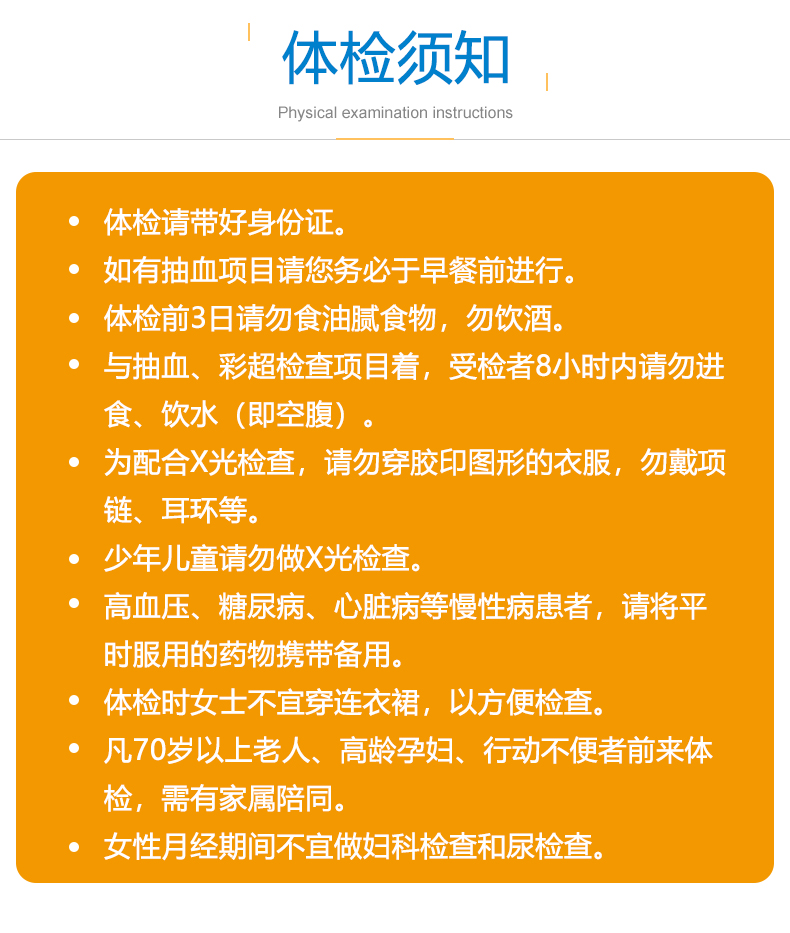 体检须知

Physical examination instructions

• 体检请带好身份证。
• 如有抽血项目请您务必于早餐前进行。
• 体检前3日请勿食油腻食物，勿饮酒。
• 与抽血、彩超检查项目着，受检者8小时内请勿进食、饮水（即空腹）。
• 为配合X光检查，请勿穿胶印图形的衣服，勿戴项链、耳环等。
• 少年儿童请勿做X光检查。
• 高血压、糖尿病、心脏病等慢性病患者，请将平时服用的药物携带备用。
• 体检时女士不宜穿连衣裙，以方便检查。
• 凡70岁以上老人、高龄孕妇、行动不便者前来体检，需有家属陪同。
• 女性月经期间不宜做妇科检查和尿检查。